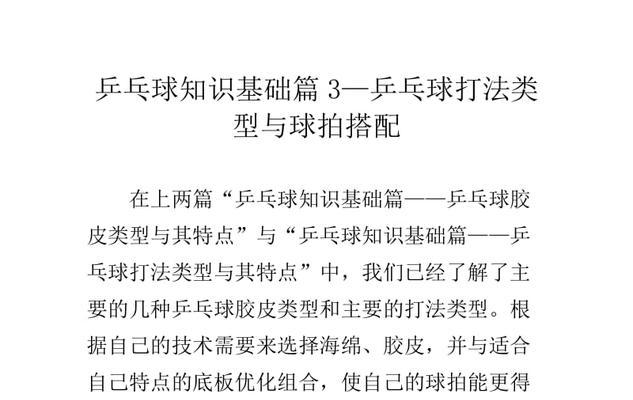 乒乓球知识基础篇 3—乒乓球打法类型与球拍搭配

在上两篇“乒乓球知识基础篇——乒乓球胶皮类型与其特点”与“乒乓球知识基础篇——乒乓球打法类型与其特点”中，我们已经了解了主要的几种乒乓球胶皮类型和主要的打法类型。根据自己的技术需要来选择海绵、胶皮，并与适合自己特点的底板优化组合，使自己的球拍能更得